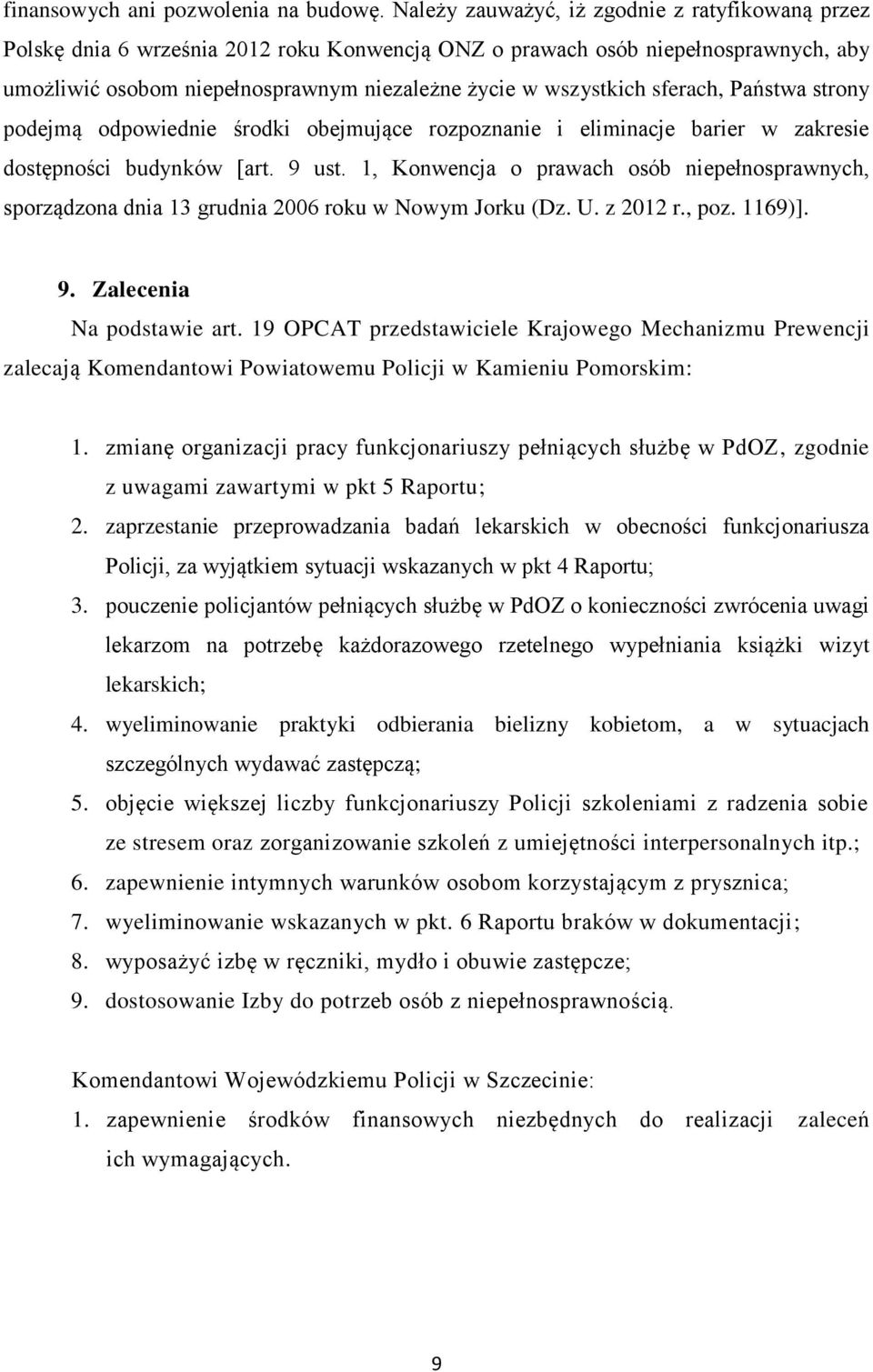 finansowych ani pozwolenia na budowę. Należy zauważyć, iż zgodnie z ratyfikowaną przez Polskę dnia 6 września 2012 roku Konwencją ONZ o prawach osób niepełnosprawnych, aby umożliwić osobom niepełnosprawnym niezależne życie w wszystkich sferach, Państwa strony podejmą odpowiednie środki obejmujące rozpoznanie i eliminacje barier w zakresie dostępności budynków [art. 9 ust. 1, Konwencja o prawach osób niepełnosprawnych, sporządzona dnia 13 grudnia 2006 roku w Nowym Jorku (Dz. U. z 2012 r., poz. 1169)].

9. Zalecenia

Na podstawie art. 19 OPCAT przedstawiciele Krajowego Mechanizmu Prewencji zalecają Komendantowi Powiatowemu Policji w Kamieniu Pomorskim:

1. zmianę organizacji pracy funkcjonariuszy pełniących służbę w PdOZ, zgodnie z uwagami zawartymi w pkt 5 Raportu;
2. zaprzestanie przeprowadzania badań lekarskich w obecności funkcjonariusza Policji, za wyjątkiem sytuacji wskazanych w pkt 4 Raportu;
3. pouczenie policjantów pełniących służbę w PdOZ o konieczności zwrócenia uwagi lekarzom na potrzebę każdorazowego rzetelnego wypełniania książki wizyt lekarskich;
4. wyeliminowanie praktyki odbierania bielizny kobietom, a w sytuacjach szczególnych wydawać zastępczą;
5. objęcie większej liczby funkcjonariuszy Policji szkoleniami z radzenia sobie ze stresem oraz zorganizowanie szkoleń z umiejętności interpersonalnych itp.;
6. zapewnienie intymnych warunków osobom korzystającym z prysznica;
7. wyeliminowanie wskazanych w pkt. 6 Raportu braków w dokumentacji;
8. wyposażyć izbę w ręczniki, mydło i obuwie zastępcze;
9. dostosowanie Izby do potrzeb osób z niepełnosprawnością.

Komendantowi Wojewódzkiemu Policji w Szczecinie:
1. zapewnienie środków finansowych niezbędnych do realizacji zaleceń ich wymagających.

9